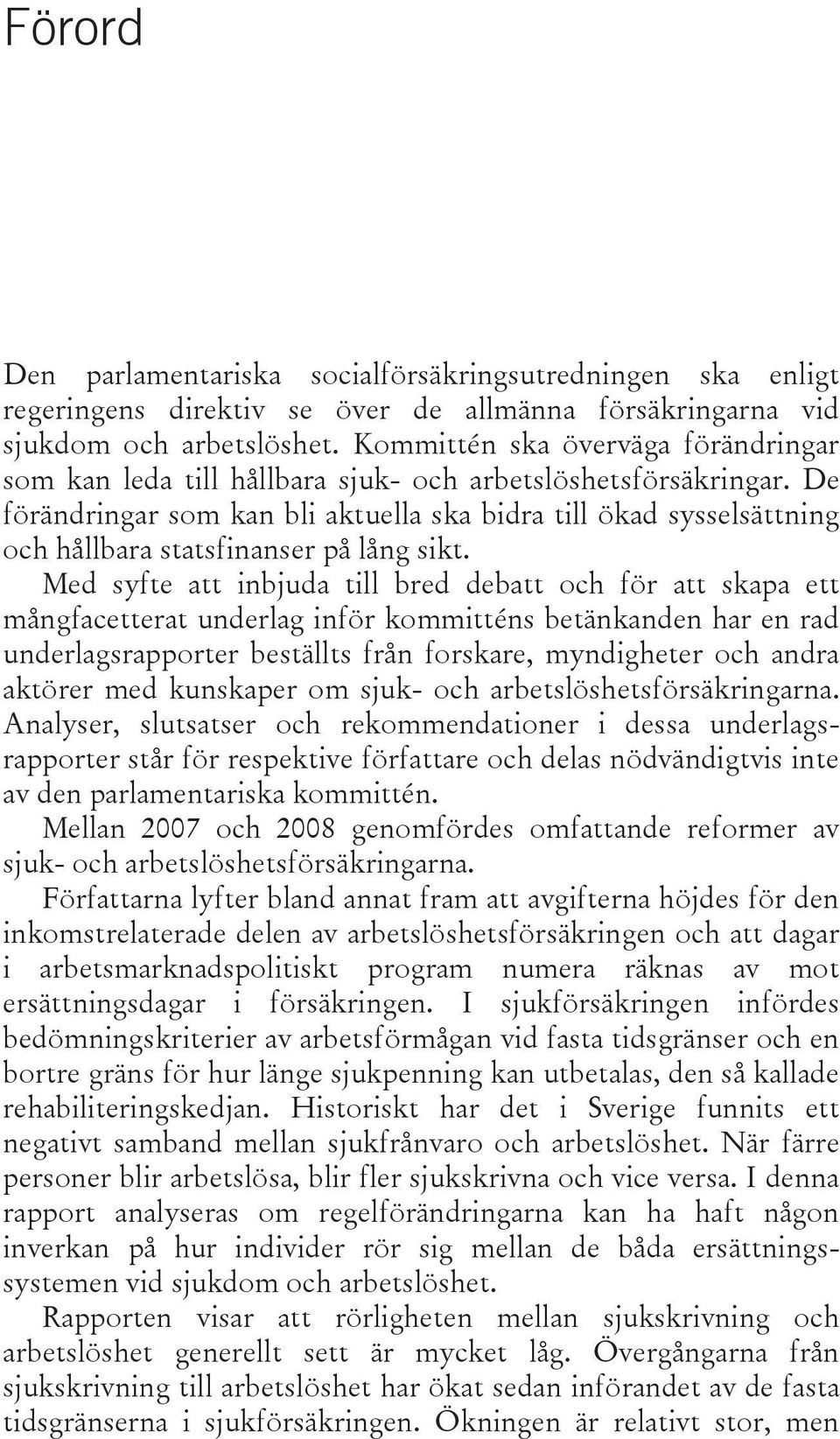 Förord

Den parlamentariska socialförsäkringsutredningen ska enligt regeringens direktiv se över de allmänna försäkringarna vid sjukdom och arbetslöshet. Kommittén ska överväga förändringar som kan leda till hållbara sjuk- och arbetslöshetsförsäkringar. De förändringar som kan bli aktuella ska bidra till ökad sysselsättning och hållbara statsfinanser på lång sikt.

Med syfte att inbjuda till bred debatt och för att skapa ett mångfacetterat underlag inför kommitténs betänkanden har en rad underlagsrapporter beställts från forskare, myndigheter och andra aktörer med kunskaper om sjuk- och arbetslöshetsförsäkringarna. Analyser, slutsatser och rekommendationer i dessa underlagsrapporter står för respektive författare och delas nödvändigtvis inte av den parlamentariska kommittén.

Mellan 2007 och 2008 genomfördes omfattande reformer av sjuk- och arbetslöshetsförsäkringarna.

Författarna lyfter bland annat fram att avgifterna höjdes för den inkomstrelaterade delen av arbetslöshetsförsäkringen och att dagar i arbetsmarknadspolitiskt program numera räknas av mot ersättningsdagar i försäkringen. I sjukförsäkringen infördes bedömningskriterier av arbetsförmågan vid fasta tidsgränser och en bortre gräns för hur länge sjukpenning kan utbetalas, den så kallade rehabiliteringskedjan. Historiskt har det i Sverige funnits ett negativt samband mellan sjukfrånvaro och arbetslöshet. När färre personer blir arbetslösa, blir fler sjukskrivna och vice versa. I denna rapport analyseras om regelförändringarna kan ha haft någon inverkan på hur individer rör sig mellan de båda ersättningssystemen vid sjukdom och arbetslöshet.

Rapporten visar att rörligheten mellan sjukskrivning och arbetslöshet generellt sett är mycket låg. Övergångarna från sjukskrivning till arbetslöshet har ökat sedan införandet av de fasta tidsgränserna i sjukförsäkringen. Ökningen är relativt stor, men